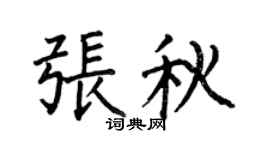 張秋
词典网